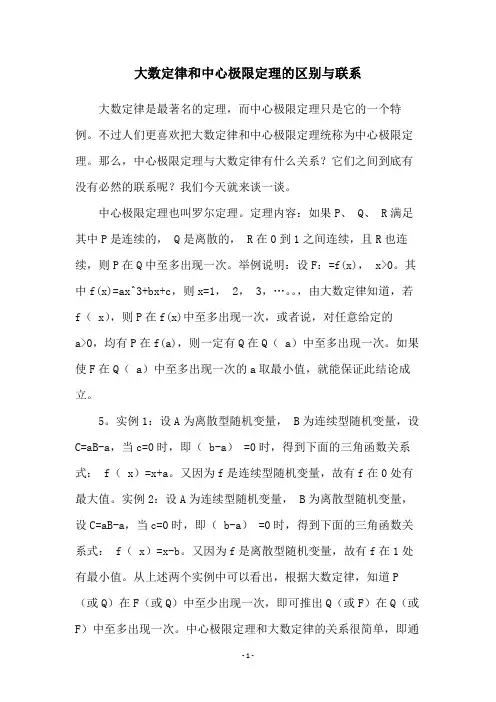 大数定律和中心极限定理的区别与联系

大数定律是最著名的定理，而中心极限定理只是它的一个特例。不过人们更喜欢把大数定律和中心极限定理统称为中心极限定理。那么，中心极限定理与大数定律有什么关系？它们之间到底有没有必然的联系呢？我们今天就来谈一谈。

中心极限定理也叫罗尔定理。定理内容：如果 P、 Q、 R 满足其中 P 是连续的， Q 是离散的， R 在 0 到 1 之间连续，且 R 也连续，则 P 在 Q 中至多出现一次。举例说明：设 F：=f(x)， x>0。其中 f(x)=ax^3+bx+c，则 x=1， 2， 3，…。。，由大数定律知道，若 f（ x），则 P 在 f(x)中至多出现一次，或者说，对任意给定的 a>0，均有 P 在 f(a)，则一定有 Q 在 Q（ a）中至多出现一次。如果使 F 在 Q（ a）中至多出现一次的 a 取最小值，就能保证此结论成立。

5。实例 1：设 A 为离散型随机变量， B 为连续型随机变量，设 C=aB-a，当 c=0 时，即（ b-a） =0 时，得到下面的三角函数关系式： f（ x）=x+a。又因为 f 是连续型随机变量，故有 f 在 0 处有最大值。实例 2：设 A 为连续型随机变量， B 为离散型随机变量，设 C=aB-a，当 c=0 时，即（ b-a） =0 时，得到下面的三角函数关系式： f（ x）=x-b。又因为 f 是离散型随机变量，故有 f 在 1 处有最小值。从上述两个实例中可以看出，根据大数定律，知道 P（或 Q）在 F（或 Q）中至少出现一次，即可推出 Q（或 F）在 Q（或 F）中至多出现一次。中心极限定理和大数定律的关系很简单，即通

-1-